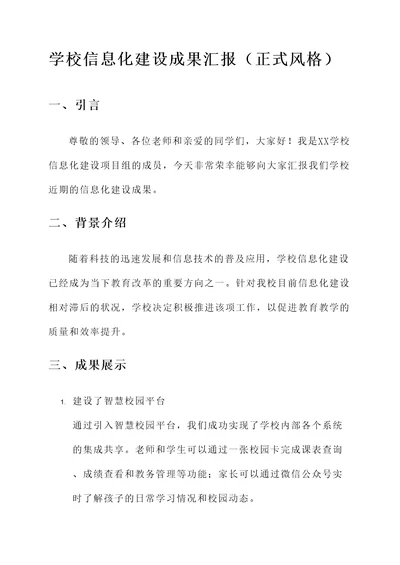 学校信息化建设成果汇报（正式风格）

一、引言

尊敬的领导、各位老师和亲爱的同学们，大家好！我是XX学校信息化建设项目组的成员，今天非常荣幸能够向大家汇报我们学校近期的信息化建设成果。

二、背景介绍

随着科技的迅速发展和信息技术的普及应用，学校信息化建设已经成为当下教育改革的重要方向之一。针对我校目前信息化建设相对滞后的状况，学校决定积极推进该项工作，以促进教育教学的质量和效率提升。

三、成果展示

1. 建设了智慧校园平台

通过引入智慧校园平台，我们成功实现了学校内部各个系统的集成共享。老师和学生可以通过一张校园卡完成课表查询、成绩查看和教务管理等功能；家长可以通过微信公众号实时了解孩子的日常学习情况和校园动态。